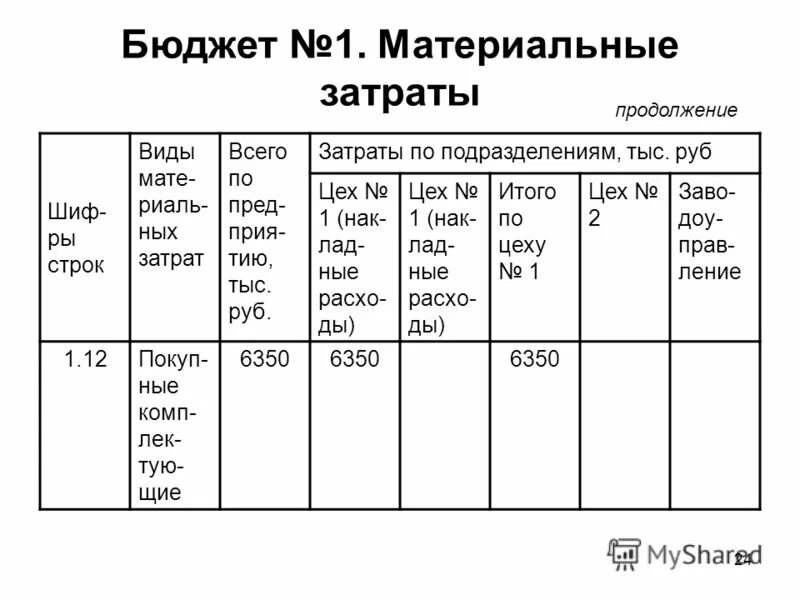 Бюджет №1. Материальные затраты

продолжение

| Шифры строк | Виды материальных затрат | Всего по предприятию, тыс. руб. | Затраты по подразделениям, тыс. руб | | | | |
|---|---|---|---|---|---|---|---|
| | | | Цех № 1 (накладные расходы) | Цех № 1 (накладные расходы) | Итого по цеху № 1 | Цех № 2 | Заводоуправление |
| 1.12 | Покупные комплектующие | 6350 | 6350 | | 6350 | | |

MyShared

24